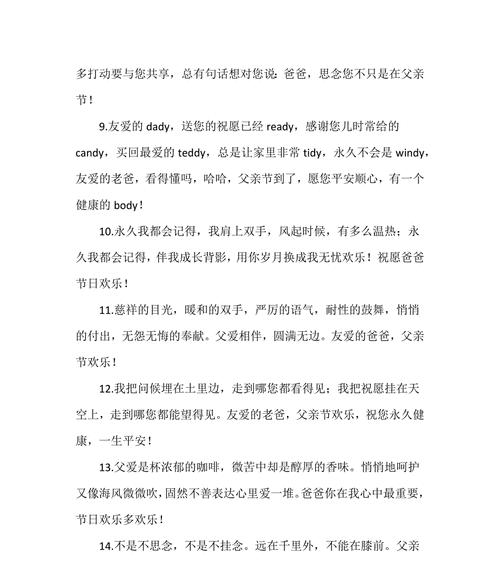 多打动要与您共享，总有句话想对您说：爸爸，思念您不只是在父亲节！

9.友爱的 dady，送您的祝愿已经 ready，感谢您儿时常给的 candy，买回最爱的 teddy，总是让家里非常 tidy，永久不会是 windy，友爱的老爸，看得懂吗，哈哈，父亲节到了，愿您平安顺心，有一个健康的 body！

10.永久我都会记得，我肩上双手，风起时候，有多么温热；永久我都会记得，伴我成长背影，用你岁月换成我无忧欢乐！祝愿爸爸节日欢乐！

11.慈祥的目光，暖和的双手，严厉的语气，耐性的鼓舞，悄悄的付出，无怨无悔的奉献。父爱相伴，圆满无边。友爱的爸爸，父亲节欢乐！

12.我把问候埋在土里边，走到哪您都看得见；我把祝愿挂在天空上，走到哪您都能望得见。友爱的老爸，父亲节欢乐，祝您永久健康，一生平安！

13.父爱是杯浓郁的咖啡，微苦中却是醇厚的香味。悄悄地呵护又像海风微微吹，固然不善表达心里爱一堆。爸爸你在我心中最重要，节日欢乐多欢乐！

14.不是不思念，不是不挂念。远在千里外，不能在膝前。父亲